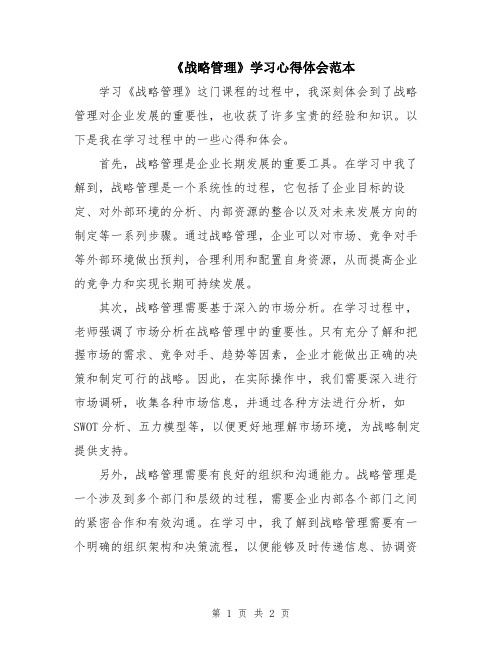 《战略管理》学习心得体会范本

学习《战略管理》这门课程的过程中，我深刻体会到了战略管理对企业发展的重要性，也收获了许多宝贵的经验和知识。以下是我在学习过程中的一些心得和体会。

首先，战略管理是企业长期发展的重要工具。在学习中我了解到，战略管理是一个系统性的过程，它包括了企业目标的设定、对外部环境的分析、内部资源的整合以及对未来发展方向的制定等一系列步骤。通过战略管理，企业可以对市场、竞争对手等外部环境做出预判，合理利用和配置自身资源，从而提高企业的竞争力和实现长期可持续发展。

其次，战略管理需要基于深入的市场分析。在学习过程中，老师强调了市场分析在战略管理中的重要性。只有充分了解和把握市场的需求、竞争对手、趋势等因素，企业才能做出正确的决策和制定可行的战略。因此，在实际操作中，我们需要深入进行市场调研，收集各种市场信息，并通过各种方法进行分析，如SWOT分析、五力模型等，以便更好地理解市场环境，为战略制定提供支持。

另外，战略管理需要有良好的组织和沟通能力。战略管理是一个涉及到多个部门和层级的过程，需要企业内部各个部门之间的紧密合作和有效沟通。在学习中，我了解到战略管理需要有一个明确的组织架构和决策流程，以便能够及时传递信息、协调资

第 1 页 共 2 页